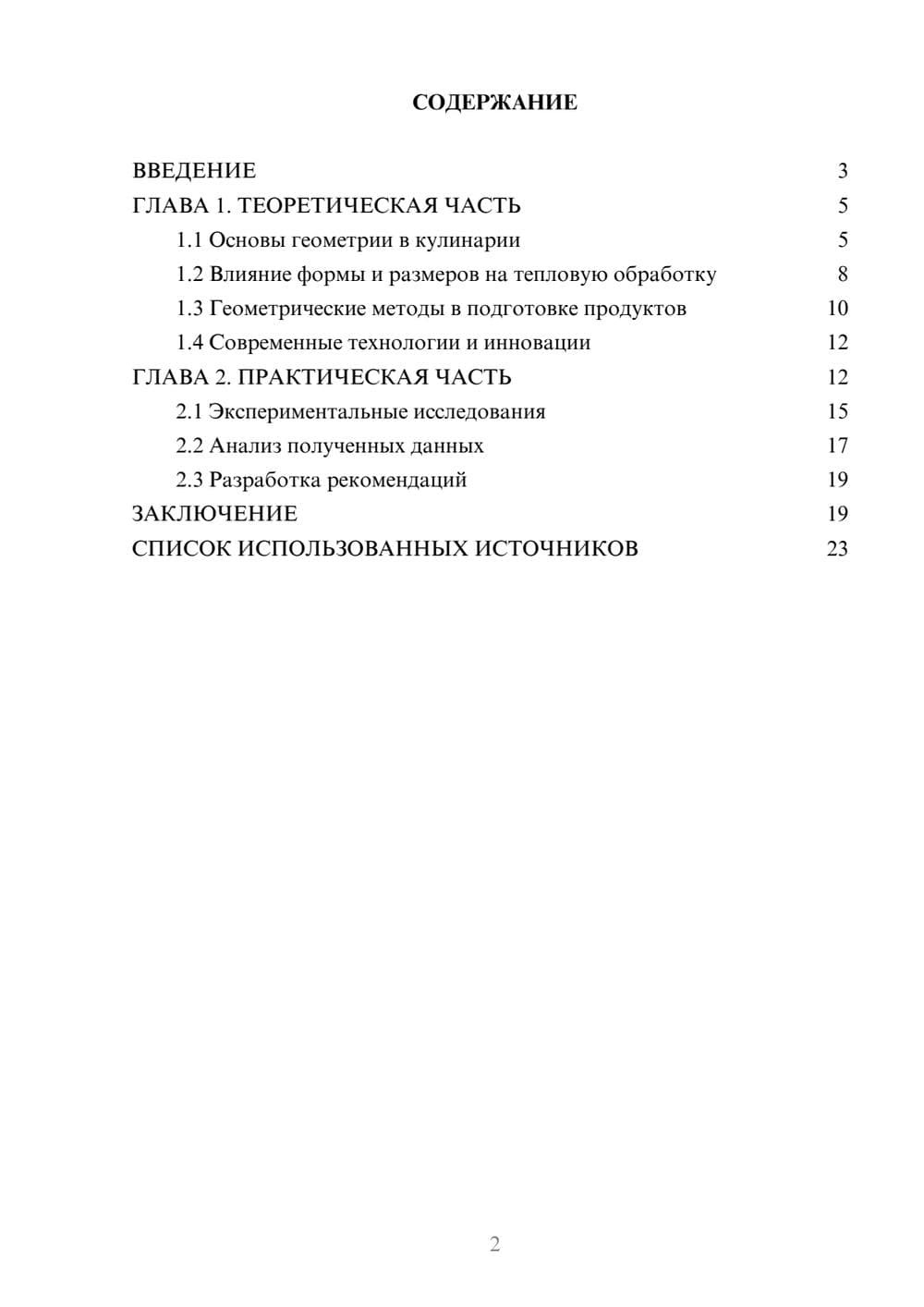 СОДЕРЖАНИЕ

ВВЕДЕНИЕ 3
ГЛАВА 1. ТЕОРЕТИЧЕСКАЯ ЧАСТЬ 5
1.1 Основы геометрии в кулинарии 5
1.2 Влияние формы и размеров на тепловую обработку 8
1.3 Геометрические методы в подготовке продуктов 10
1.4 Современные технологии и инновации 12
ГЛАВА 2. ПРАКТИЧЕСКАЯ ЧАСТЬ 12
2.1 Экспериментальные исследования 15
2.2 Анализ полученных данных 17
2.3 Разработка рекомендаций 19
ЗАКЛЮЧЕНИЕ 19
СПИСОК ИСПОЛЬЗОВАННЫХ ИСТОЧНИКОВ 23

2